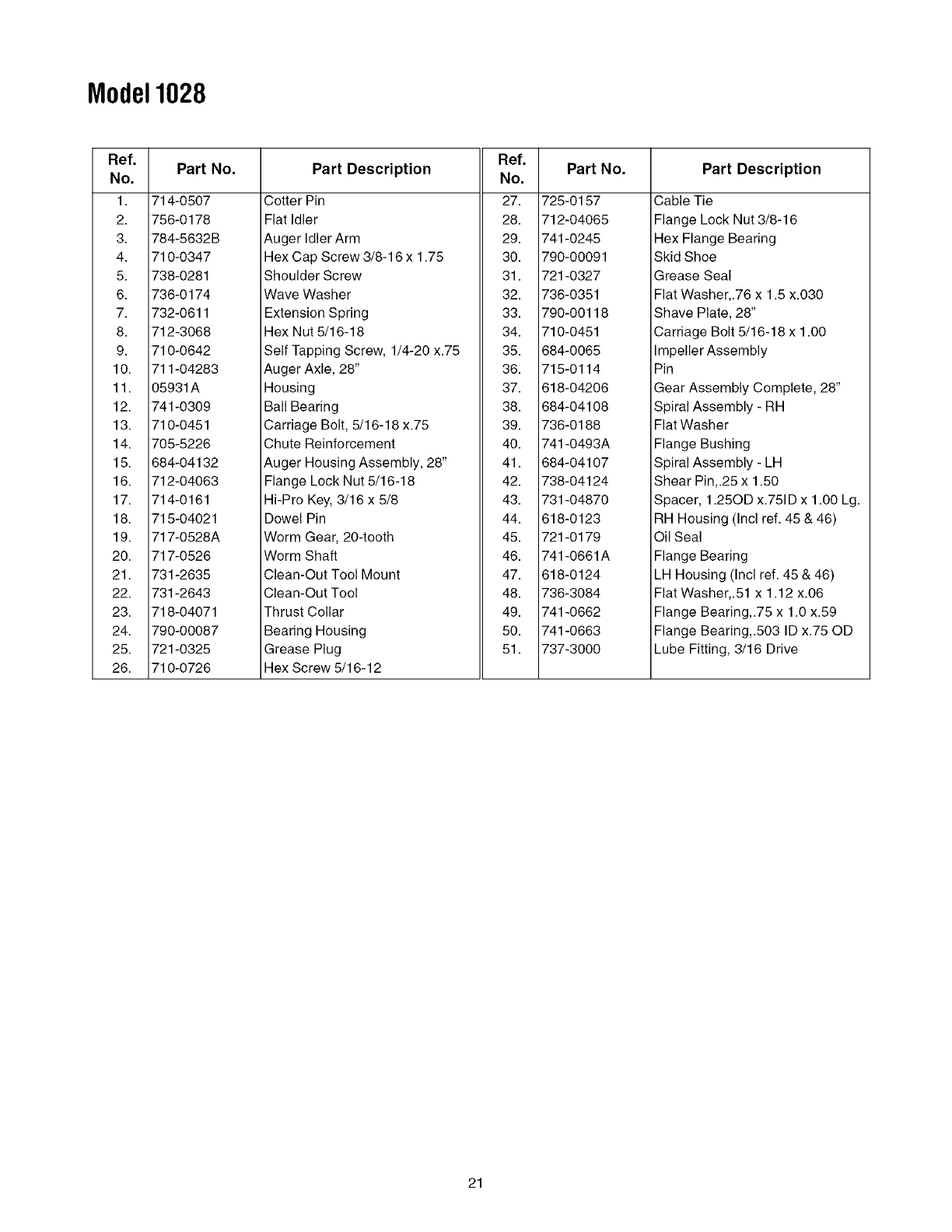 Model 1028

| Ref. No. | Part No. | Part Description |
|---|---|---|
| 1. | 714-0507 | Cotter Pin |
| 2. | 756-0178 | Flat Idler |
| 3. | 784-5632B | Auger Idler Arm |
| 4. | 710-0347 | Hex Cap Screw 3/8-16 x 1.75 |
| 5. | 738-0281 | Shoulder Screw |
| 6. | 736-0174 | Wave Washer |
| 7. | 732-0611 | Extension Spring |
| 8. | 712-3068 | Hex Nut 5/16-18 |
| 9. | 710-0642 | Self Tapping Screw, 1/4-20 x.75 |
| 10. | 711-04283 | Auger Axle, 28" |
| 11. | 05931A | Housing |
| 12. | 741-0309 | Ball Bearing |
| 13. | 710-0451 | Carriage Bolt, 5/16-18 x.75 |
| 14. | 705-5226 | Chute Reinforcement |
| 15. | 684-04132 | Auger Housing Assembly, 28" |
| 16. | 712-04063 | Flange Lock Nut 5/16-18 |
| 17. | 714-0161 | Hi-Pro Key, 3/16 x 5/8 |
| 18. | 715-04021 | Dowel Pin |
| 19. | 717-0528A | Worm Gear, 20-tooth |
| 20. | 717-0526 | Worm Shaft |
| 21. | 731-2635 | Clean-Out Tool Mount |
| 22. | 731-2643 | Clean-Out Tool |
| 23. | 718-04071 | Thrust Collar |
| 24. | 790-00087 | Bearing Housing |
| 25. | 721-0325 | Grease Plug |
| 26. | 710-0726 | Hex Screw 5/16-12 |

| Ref. No. | Part No. | Part Description |
|---|---|---|
| 27. | 725-0157 | Cable Tie |
| 28. | 712-04065 | Flange Lock Nut 3/8-16 |
| 29. | 741-0245 | Hex Flange Bearing |
| 30. | 790-00091 | Skid Shoe |
| 31. | 721-0327 | Grease Seal |
| 32. | 736-0351 | Flat Washer,.76 x 1.5 x.030 |
| 33. | 790-00118 | Shave Plate, 28" |
| 34. | 710-0451 | Carriage Bolt 5/16-18 x 1.00 |
| 35. | 684-0065 | Impeller Assembly |
| 36. | 715-0114 | Pin |
| 37. | 618-04206 | Gear Assembly Complete, 28" |
| 38. | 684-04108 | Spiral Assembly - RH |
| 39. | 736-0188 | Flat Washer |
| 40. | 741-0493A | Flange Bushing |
| 41. | 684-04107 | Spiral Assembly - LH |
| 42. | 738-04124 | Shear Pin,.25 x 1.50 |
| 43. | 731-04870 | Spacer, 1.25OD x.75ID x 1.00 Lg. |
| 44. | 618-0123 | RH Housing (Incl ref. 45 & 46) |
| 45. | 721-0179 | Oil Seal |
| 46. | 741-0661A | Flange Bearing |
| 47. | 618-0124 | LH Housing (Incl ref. 45 & 46) |
| 48. | 736-3084 | Flat Washer,.51 x 1.12 x.06 |
| 49. | 741-0662 | Flange Bearing,.75 x 1.0 x.59 |
| 50. | 741-0663 | Flange Bearing,.503 ID x.75 OD |
| 51. | 737-3000 | Lube Fitting, 3/16 Drive |

21